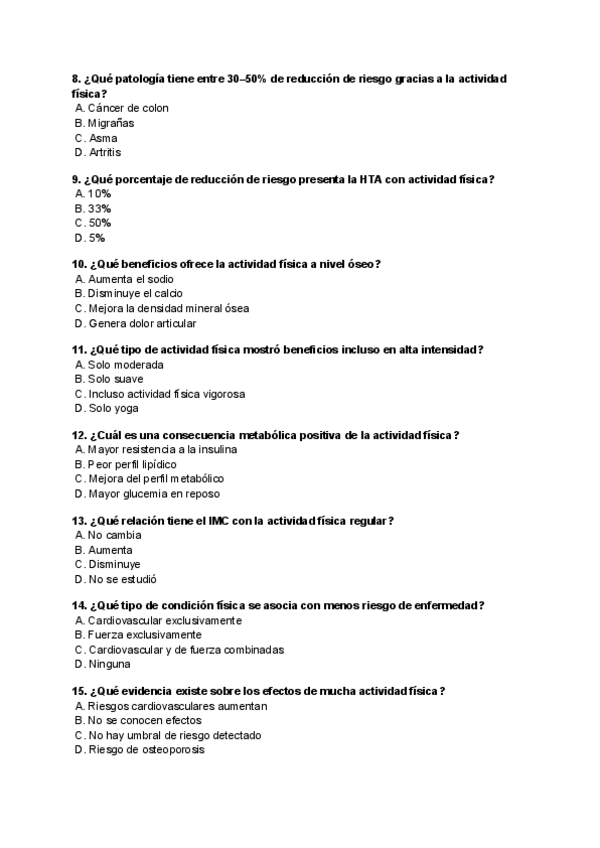 8. ¿Qué patología tiene entre 30–50% de reducción de riesgo gracias a la actividad física?
A. Cáncer de colon
B. Migrañas
C. Asma
D. Artritis

9. ¿Qué porcentaje de reducción de riesgo presenta la HTA con actividad física?
A. 10%
B. 33%
C. 50%
D. 5%

10. ¿Qué beneficios ofrece la actividad física a nivel óseo?
A. Aumenta el sodio
B. Disminuye el calcio
C. Mejora la densidad mineral ósea
D. Genera dolor articular

11. ¿Qué tipo de actividad física mostró beneficios incluso en alta intensidad?
A. Solo moderada
B. Solo suave
C. Incluso actividad física vigorosa
D. Solo yoga

12. ¿Cuál es una consecuencia metabólica positiva de la actividad física?
A. Mayor resistencia a la insulina
B. Peor perfil lipídico
C. Mejora del perfil metabólico
D. Mayor glucemia en reposo

13. ¿Qué relación tiene el IMC con la actividad física regular?
A. No cambia
B. Aumenta
C. Disminuye
D. No se estudió

14. ¿Qué tipo de condición física se asocia con menos riesgo de enfermedad?
A. Cardiovascular exclusivamente
B. Fuerza exclusivamente
C. Cardiovascular y de fuerza combinadas
D. Ninguna

15. ¿Qué evidencia existe sobre los efectos de mucha actividad física?
A. Riesgos cardiovasculares aumentan
B. No se conocen efectos
C. No hay umbral de riesgo detectado
D. Riesgo de osteoporosis